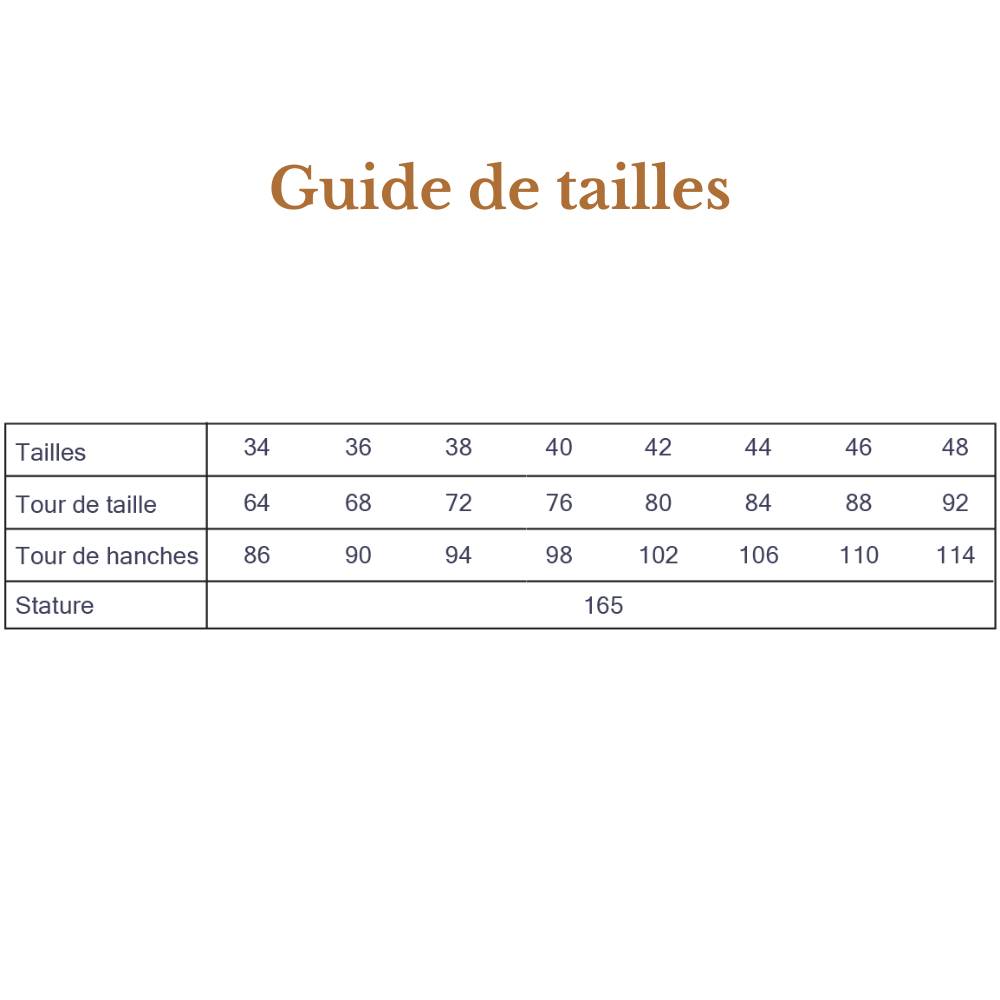 Guide de tailles

| Tailles | 34 | 36 | 38 | 40 | 42 | 44 | 46 | 48 |
|---|---|---|---|---|---|---|---|---|
| Tour de taille | 64 | 68 | 72 | 76 | 80 | 84 | 88 | 92 |
| Tour de hanches | 86 | 90 | 94 | 98 | 102 | 106 | 110 | 114 |
| Stature | 165 | | | | | | | |